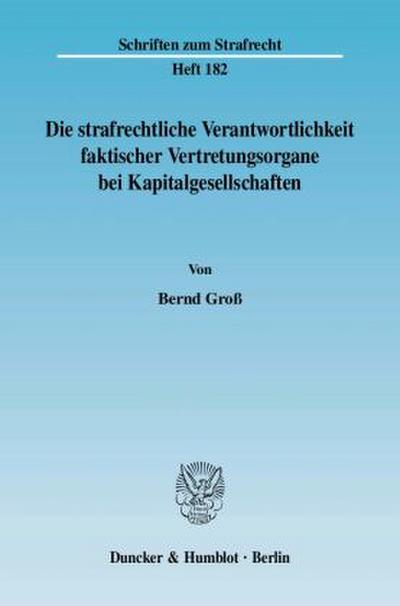 Schriften zum Strafrecht

Heft 182

Die strafrechtliche Verantwortlichkeit faktischer Vertretungsorgane bei Kapitalgesellschaften

Von

Bernd Groß

Duncker & Humblot · Berlin